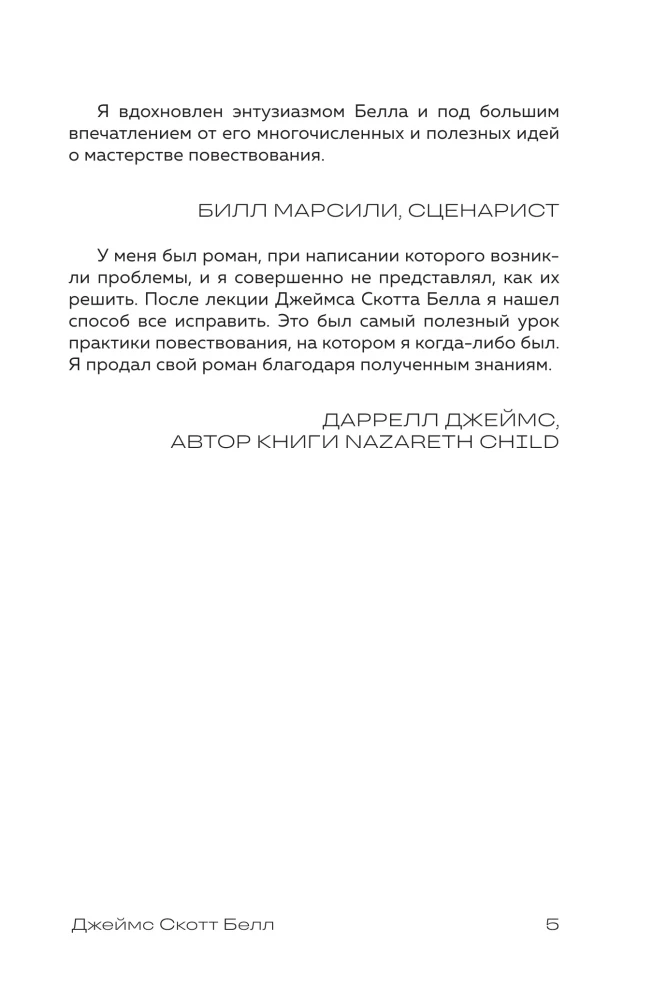 Я вдохновлен энтузиазмом Белла и под большим впечатлением от его многочисленных и полезных идей о мастерстве повествования.

БИЛЛ МАРСИЛИ, СЦЕНАРИСТ

У меня был роман, при написании которого возникли проблемы, и я совершенно не представлял, как их решить. После лекции Джеймса Скотта Белла я нашел способ все исправить. Это был самый полезный урок практики повествования, на котором я когда-либо был. Я продал свой роман благодаря полученным знаниям.

ДАРРЕЛЛ ДЖЕЙМС,
АВТОР КНИГИ NAZARETH CHILD

Джеймс Скотт Белл 5